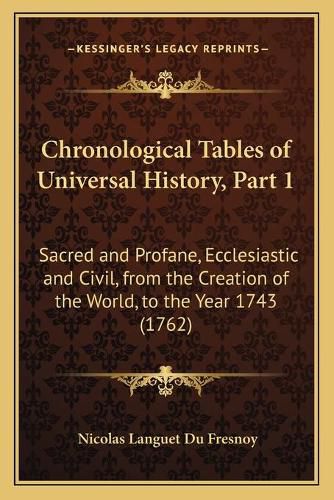 —KESSINGER'S LEGACY REPRINTS—

Chronological Tables of Universal History, Part 1

Sacred and Profane, Ecclesiastic and Civil, from the Creation of the World, to the Year 1743 (1762)

Nicolas Languet Du Fresnoy